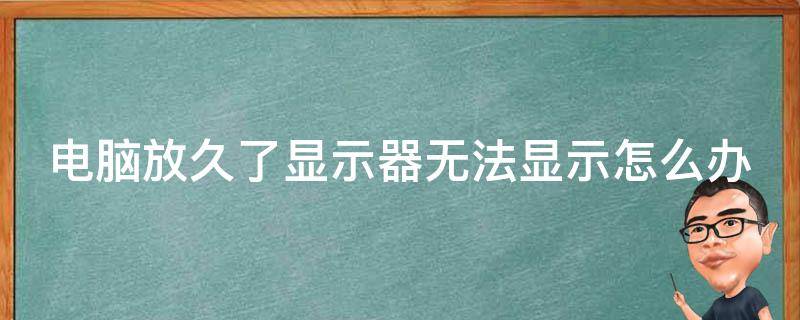 电脑放久了显示器无法显示怎么办